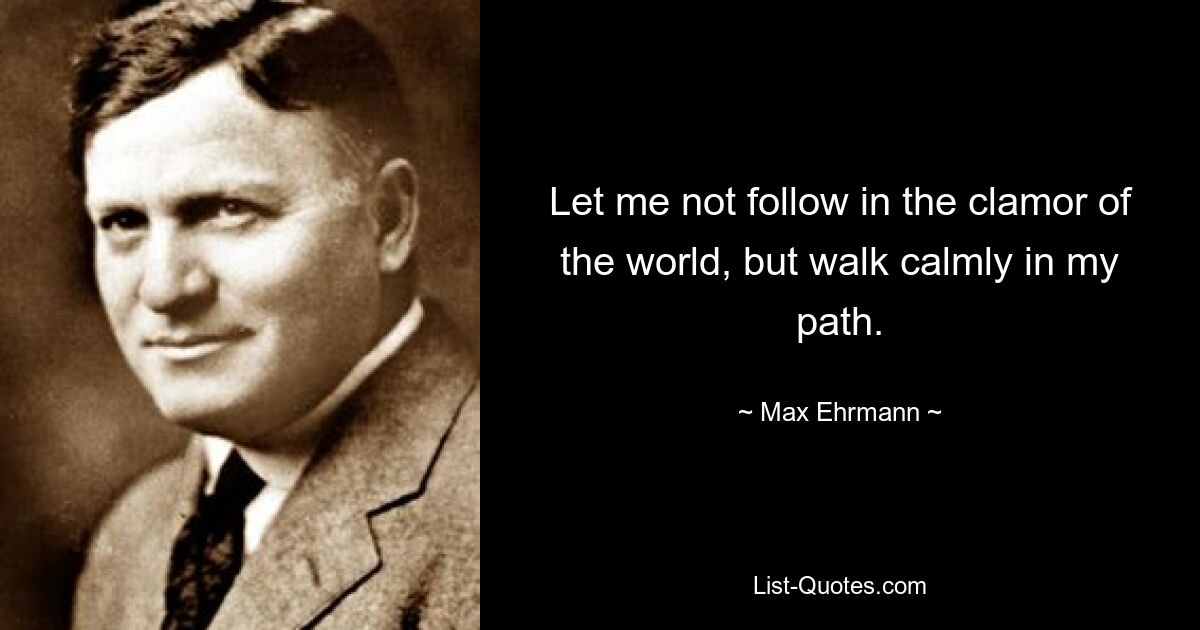 Let me not follow in the clamor of the world, but walk calmly in my path.

~ Max Ehrmann ~

List-Quotes.com